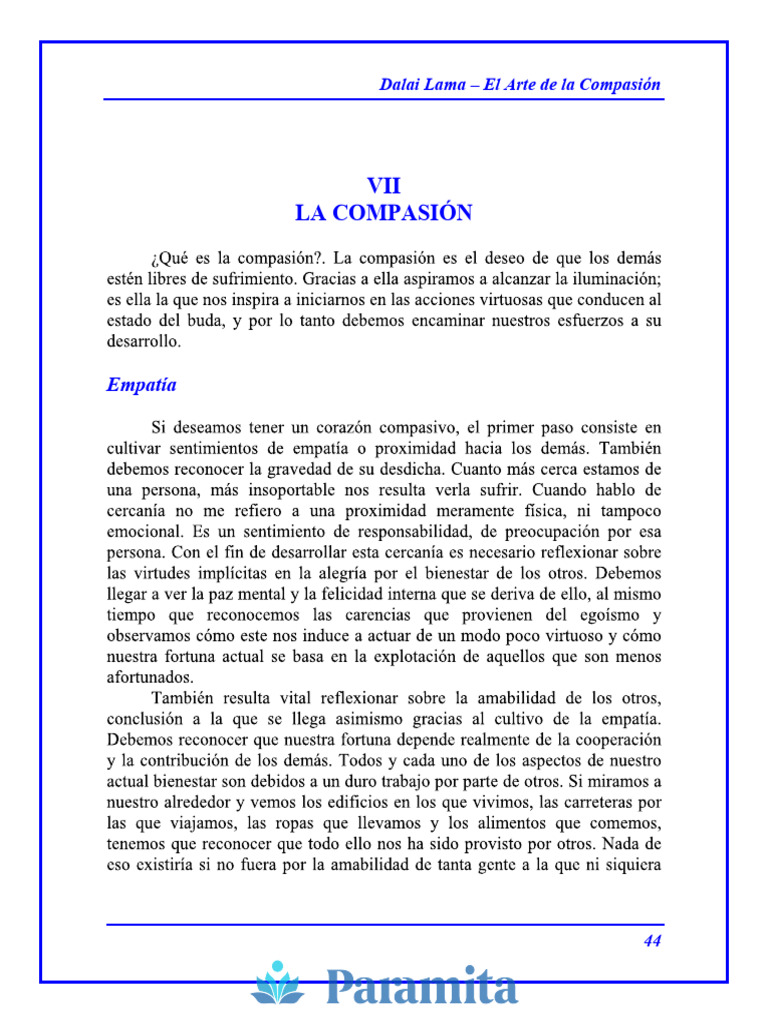 Dalai Lama – El Arte de la Compasión

VII
LA COMPASIÓN

¿Qué es la compasión?. La compasión es el deseo de que los demás estén libres de sufrimiento. Gracias a ella aspiramos a alcanzar la iluminación; es ella la que nos inspira a iniciarnos en las acciones virtuosas que conducen al estado del buda, y por lo tanto debemos encaminar nuestros esfuerzos a su desarrollo.

Empatía

Si deseamos tener un corazón compasivo, el primer paso consiste en cultivar sentimientos de empatía o proximidad hacia los demás. También debemos reconocer la gravedad de su desdicha. Cuanto más cerca estamos de una persona, más insoportable nos resulta verla sufrir. Cuando hablo de cercanía no me refiero a una proximidad meramente física, ni tampoco emocional. Es un sentimiento de responsabilidad, de preocupación por esa persona. Con el fin de desarrollar esta cercanía es necesario reflexionar sobre las virtudes implícitas en la alegría por el bienestar de los otros. Debemos llegar a ver la paz mental y la felicidad interna que se deriva de ello, al mismo tiempo que reconocemos las carencias que provienen del egoísmo y observamos cómo este nos induce a actuar de un modo poco virtuoso y cómo nuestra fortuna actual se basa en la explotación de aquellos que son menos afortunados.

También resulta vital reflexionar sobre la amabilidad de los otros, conclusión a la que se llega asimismo gracias al cultivo de la empatía. Debemos reconocer que nuestra fortuna depende realmente de la cooperación y la contribución de los demás. Todos y cada uno de los aspectos de nuestro actual bienestar son debidos a un duro trabajo por parte de otros. Si miramos a nuestro alrededor y vemos los edificios en los que vivimos, las carreteras por las que viajamos, las ropas que llevamos y los alimentos que comemos, tenemos que reconocer que todo ello nos ha sido provisto por otros. Nada de eso existiría si no fuera por la amabilidad de tanta gente a la que ni siquiera

44

Paramita